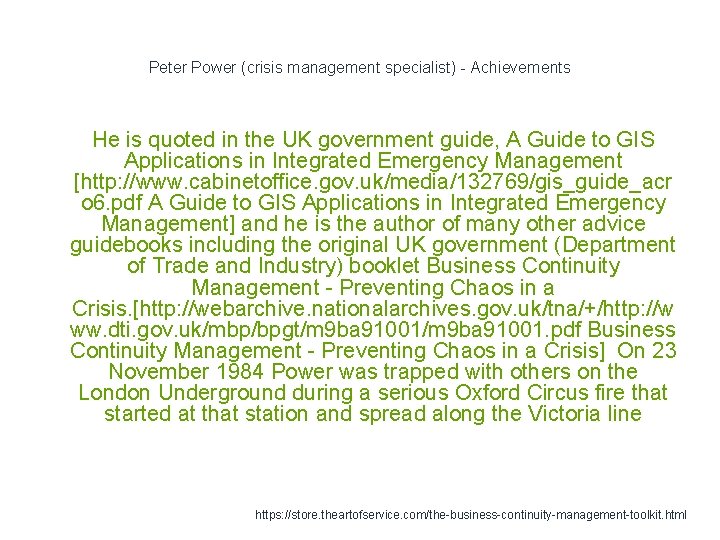 Peter Power (crisis management specialist) - Achievements

He is quoted in the UK government guide, A Guide to GIS Applications in Integrated Emergency Management [http://www.cabinetoffice.gov.uk/media/132769/gis_guide_acro6.pdf A Guide to GIS Applications in Integrated Emergency Management] and he is the author of many other advice guidebooks including the original UK government (Department of Trade and Industry) booklet Business Continuity Management - Preventing Chaos in a Crisis.[http://webarchive.nationalarchives.gov.uk/tna/+/http://www.dti.gov.uk/mbp/bpgt/m9ba91001/m9ba91001.pdf Business Continuity Management - Preventing Chaos in a Crisis] On 23 November 1984 Power was trapped with others on the London Underground during a serious Oxford Circus fire that started at that station and spread along the Victoria line

https://store.theartofservice.com/the-business-continuity-management-toolkit.html